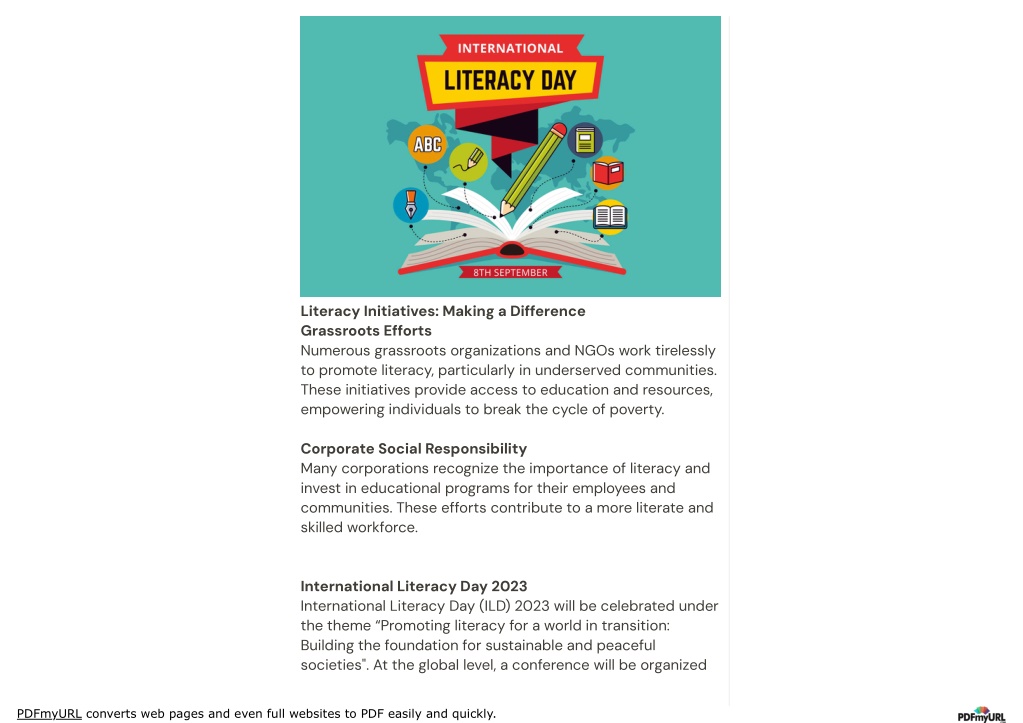 INTERNATIONAL
LITERACY DAY
ABC
8TH SEPTEMBER

Literacy Initiatives: Making a Difference
Grassroots Efforts
Numerous grassroots organizations and NGOs work tirelessly to promote literacy, particularly in underserved communities. These initiatives provide access to education and resources, empowering individuals to break the cycle of poverty.

Corporate Social Responsibility
Many corporations recognize the importance of literacy and invest in educational programs for their employees and communities. These efforts contribute to a more literate and skilled workforce.

International Literacy Day 2023
International Literacy Day (ILD) 2023 will be celebrated under the theme "Promoting literacy for a world in transition: Building the foundation for sustainable and peaceful societies". At the global level, a conference will be organized

PDFmyURL converts web pages and even full websites to PDF easily and quickly.

PDFmyURL